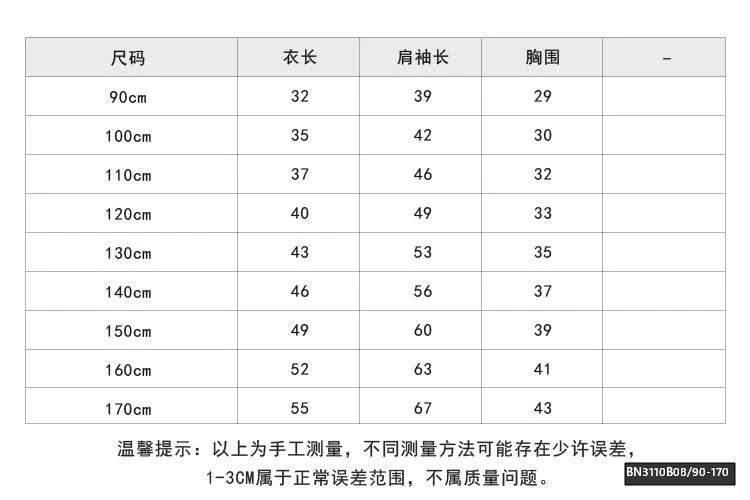 | 尺码 | 衣长 | 肩袖长 | 胸围 | - |
|---|---|---|---|---|
| 90cm | 32 | 39 | 29 | |
| 100cm | 35 | 42 | 30 | |
| 110cm | 37 | 46 | 32 | |
| 120cm | 40 | 49 | 33 | |
| 130cm | 43 | 53 | 35 | |
| 140cm | 46 | 56 | 37 | |
| 150cm | 49 | 60 | 39 | |
| 160cm | 52 | 63 | 41 | |
| 170cm | 55 | 67 | 43 | |

温馨提示：以上为手工测量，不同测量方法可能存在少许误差，1-3CM属于正常误差范围，不属质量问题。

BN3110B08/90-170